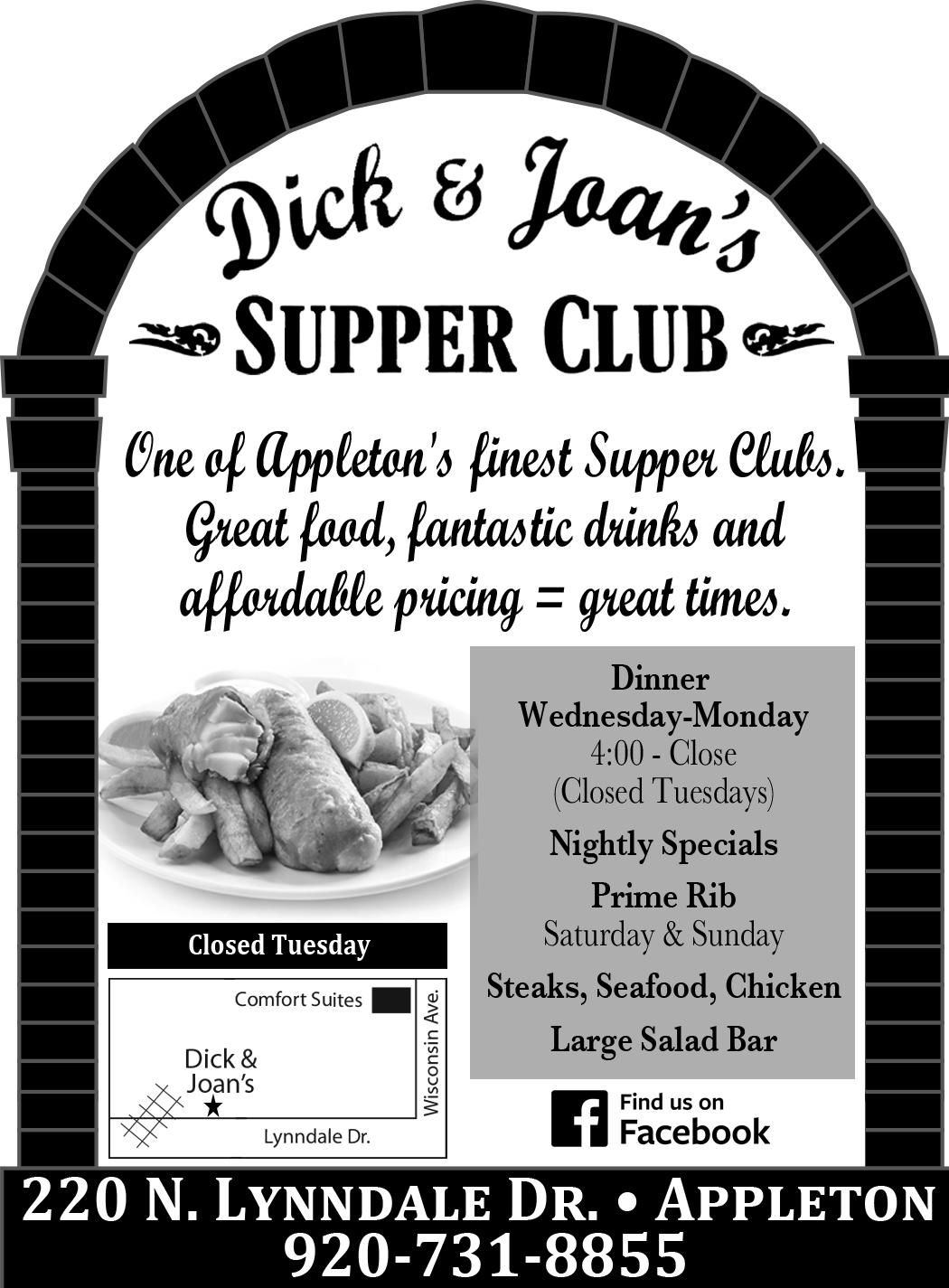 Dick & Joan's
SUPPER CLUB

One of Appleton's finest Supper Clubs. Great food, fantastic drinks and affordable pricing = great times.

Dinner
Wednesday-Monday
4:00 - Close
(Closed Tuesdays)

Nightly Specials

Prime Rib
Saturday & Sunday

Steaks, Seafood, Chicken

Large Salad Bar

Closed Tuesday

Comfort Suites
Wisconsin Ave.
Dick & Joan's
Lynndale Dr.

Find us on Facebook

220 N. LYNNDALE DR. • APPLETON
920-731-8855